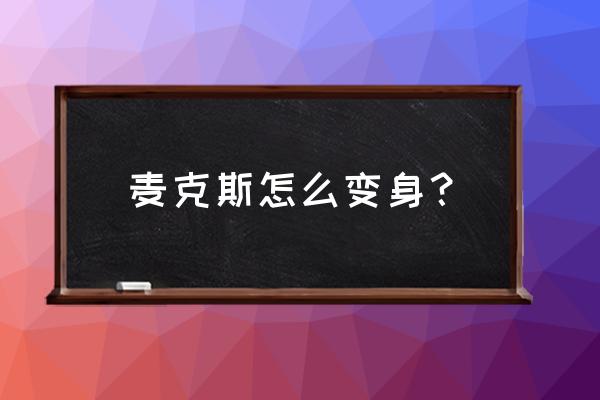 麦克斯怎么变身？